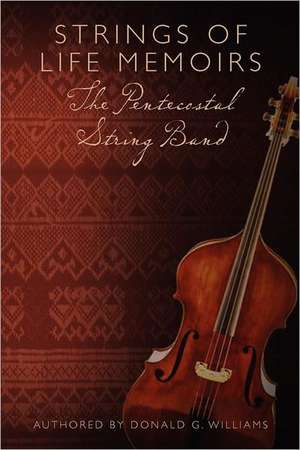 STRINGS OF LIFE MEMOIRS

The Pentecostal String Band

AUTHORED BY DONALD G. WILLIAMS